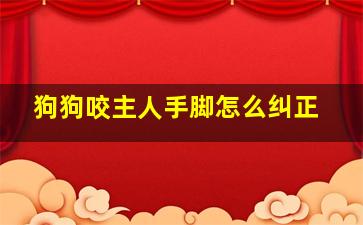 狗狗咬主人手脚怎么纠正